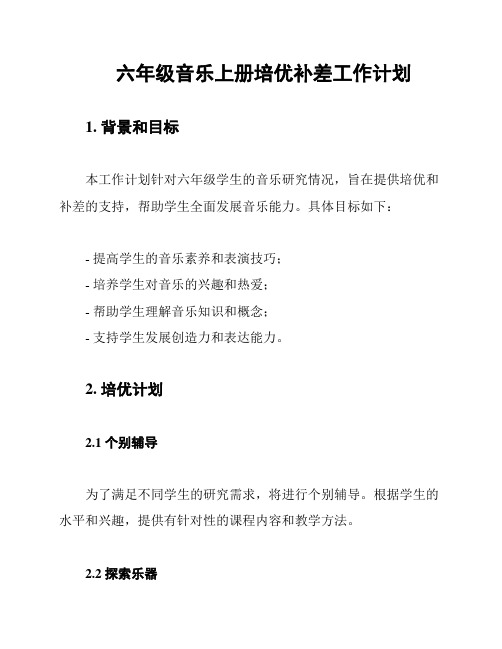 六年级音乐上册培优补差工作计划

1. 背景和目标

本工作计划针对六年级学生的音乐研究情况，旨在提供培优和补差的支持，帮助学生全面发展音乐能力。具体目标如下：

- 提高学生的音乐素养和表演技巧；
- 培养学生对音乐的兴趣和热爱；
- 帮助学生理解音乐知识和概念；
- 支持学生发展创造力和表达能力。

2. 培优计划

2.1 个别辅导

为了满足不同学生的研究需求，将进行个别辅导。根据学生的水平和兴趣，提供有针对性的课程内容和教学方法。

2.2 探索乐器